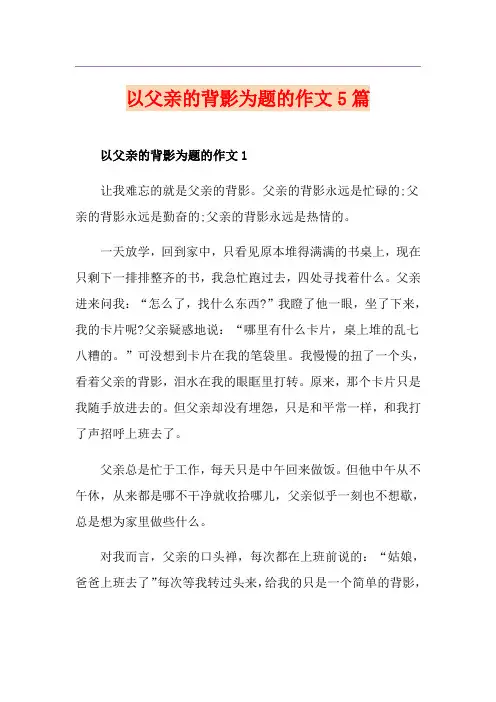 以父亲的背影为题的作文5篇

以父亲的背影为题的作文1

让我难忘的就是父亲的背影。父亲的背影永远是忙碌的;父亲的背影永远是勤奋的;父亲的背影永远是热情的。

一天放学，回到家中，只看见原本堆得满满的书桌上，现在只剩下一排排整齐的书，我急忙跑过去，四处寻找着什么。父亲进来问我:“怎么了，找什么东西?”我瞪了他一眼，坐了下来，我的卡片呢?父亲疑惑地说:“哪里有什么卡片，桌上堆的乱七八糟的。”可没想到卡片在我的笔袋里。我慢慢的扭了一个头，看着父亲的背影，泪水在我的眼眶里打转。原来，那个卡片只是我随手放进去的。但父亲却没有埋怨，只是和平常一样，和我打了声招呼上班去了。

父亲总是忙于工作，每天只是中午回来做饭。但他中午从不午休，从来都是哪不干净就收拾哪儿，父亲似乎一刻也不想歇，总是想为家里做些什么。

对我而言，父亲的口头禅，每次都在上班前说的:“姑娘，爸爸上班去了”每次等我转过头来，给我的只是一个简单的背影，